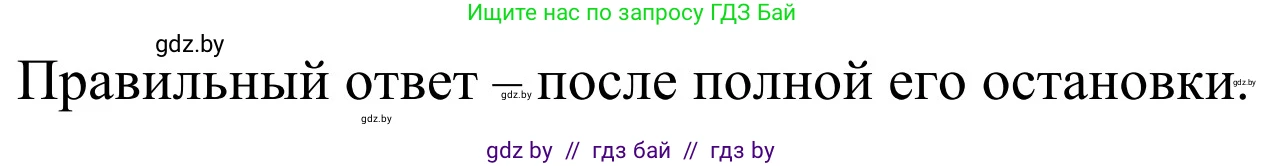 Ищите нас по запросу ГДЗ Бай

gdz.by

Правильный ответ – после полной его остановки.

gdz.by gdz.by gdz.by

gdz by // гдз бай // гдз by